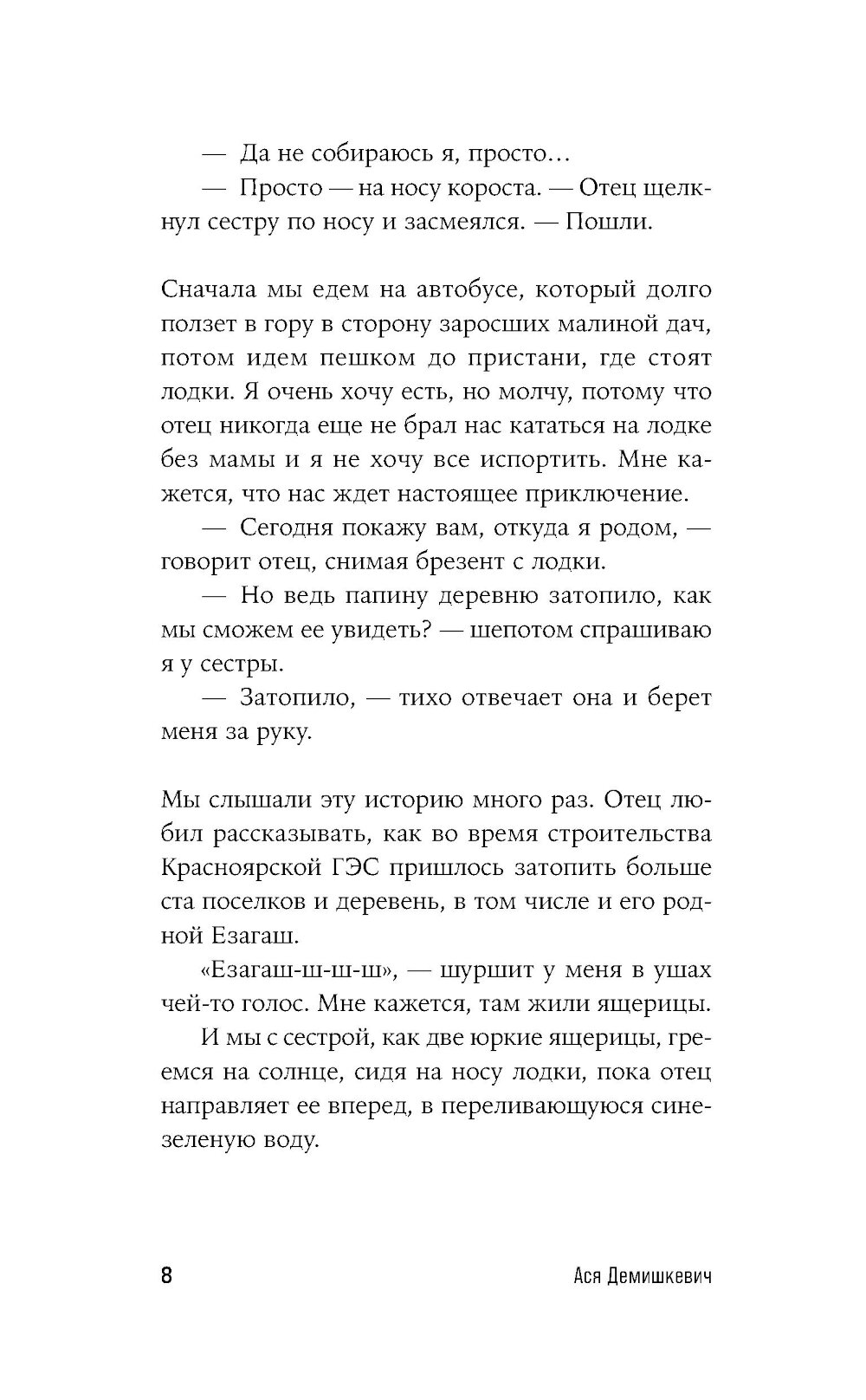 — Да не собираюсь я, просто…

— Просто — на носу короста. — Отец щелкнул сестру по носу и засмеялся. — Пошли.

Сначала мы едем на автобусе, который долго ползет в гору в сторону заросших малиной дач, потом идем пешком до пристани, где стоят лодки. Я очень хочу есть, но молчу, потому что отец никогда еще не брал нас кататься на лодке без мамы и я не хочу все испортить. Мне кажется, что нас ждет настоящее приключение.

— Сегодня покажу вам, откуда я родом, — говорит отец, снимая брезент с лодки.

— Но ведь папину деревню затопило, как мы сможем ее увидеть? — шепотом спрашиваю я у сестры.

— Затопило, — тихо отвечает она и берет меня за руку.

Мы слышали эту историю много раз. Отец любил рассказывать, как во время строительства Красноярской ГЭС пришлось затопить больше ста поселков и деревень, в том числе и его родной Езагаш.

«Езагаш-ш-ш-ш», — шуршит у меня в ушах чей-то голос. Мне кажется, там жили ящерицы.

И мы с сестрой, как две юркие ящерицы, греемся на солнце, сидя на носу лодки, пока отец направляет ее вперед, в переливающуюся сине-зеленую воду.

8 Ася Демишкевич